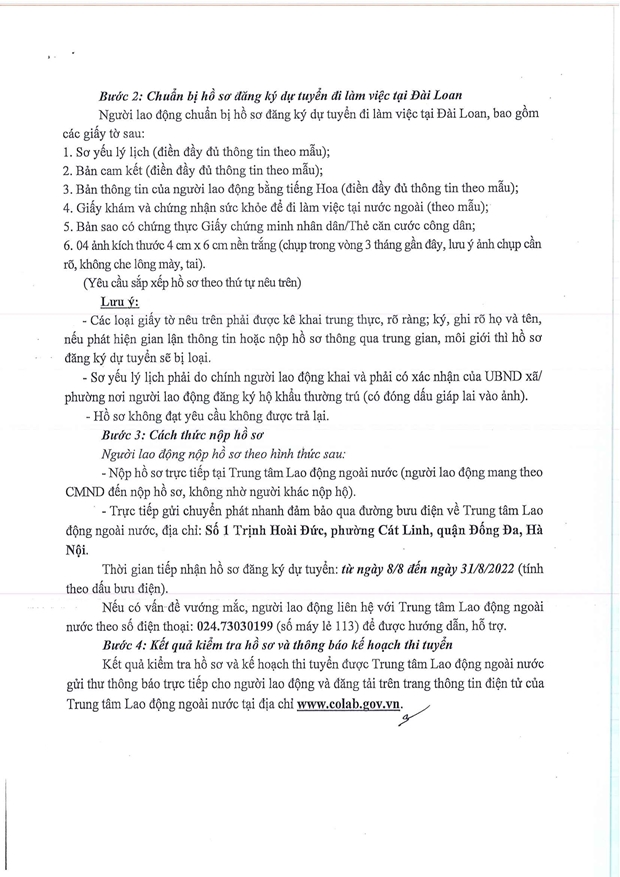 Bước 2: Chuẩn bị hồ sơ đăng ký dự tuyển đi làm việc tại Đài Loan

Người lao động chuẩn bị hồ sơ đăng ký dự tuyển đi làm việc tại Đài Loan, bao gồm các giấy tờ sau:

1. Sơ yếu lý lịch (điền đầy đủ thông tin theo mẫu);
2. Bản cam kết (điền đầy đủ thông tin theo mẫu);
3. Bản thông tin của người lao động bằng tiếng Hoa (điền đầy đủ thông tin theo mẫu);
4. Giấy khám và chứng nhận sức khỏe để đi làm việc tại nước ngoài (theo mẫu);
5. Bản sao có chứng thực Giấy chứng minh nhân dân/Thẻ căn cước công dân;
6. 04 ảnh kích thước 4 cm x 6 cm nền trắng (chụp trong vòng 3 tháng gần đây, lưu ý ảnh chụp cần rõ, không che lông mày, tai).

(Yêu cầu sắp xếp hồ sơ theo thứ tự nêu trên)

Lưu ý:

- Các loại giấy tờ nêu trên phải được kê khai trung thực, rõ ràng; ký, ghi rõ họ và tên, nếu phát hiện gian lận thông tin hoặc nộp hồ sơ thông qua trung gian, môi giới thì hồ sơ đăng ký dự tuyển sẽ bị loại.

- Sơ yếu lý lịch phải do chính người lao động khai và phải có xác nhận của UBND xã/ phường nơi người lao động đăng ký hộ khẩu thường trú (có đóng dấu giáp lai vào ảnh).

- Hồ sơ không đạt yêu cầu không được trả lại.

Bước 3: Cách thức nộp hồ sơ

Người lao động nộp hồ sơ theo hình thức sau:

- Nộp hồ sơ trực tiếp tại Trung tâm Lao động ngoài nước (người lao động mang theo CMND đến nộp hồ sơ, không nhờ người khác nộp hộ).

- Trực tiếp gửi chuyển phát nhanh đảm bảo qua đường bưu điện về Trung tâm Lao động ngoài nước, địa chỉ: Số 1 Trịnh Hoài Đức, phường Cát Linh, quận Đống Đa, Hà Nội.

Thời gian tiếp nhận hồ sơ đăng ký dự tuyển: từ ngày 8/8 đến ngày 31/8/2022 (tính theo dấu bưu điện).

Nếu có vấn đề vướng mắc, người lao động liên hệ với Trung tâm Lao động ngoài nước theo số điện thoại: 024.73030199 (số máy lẻ 113) để được hướng dẫn, hỗ trợ.

Bước 4: Kết quả kiểm tra hồ sơ và thông báo kế hoạch thi tuyển

Kết quả kiểm tra hồ sơ và kế hoạch thi tuyển được Trung tâm Lao động ngoài nước gửi thư thông báo trực tiếp cho người lao động và đăng tải trên trang thông tin điện tử của Trung tâm Lao động ngoài nước tại địa chỉ www.colab.gov.vn.